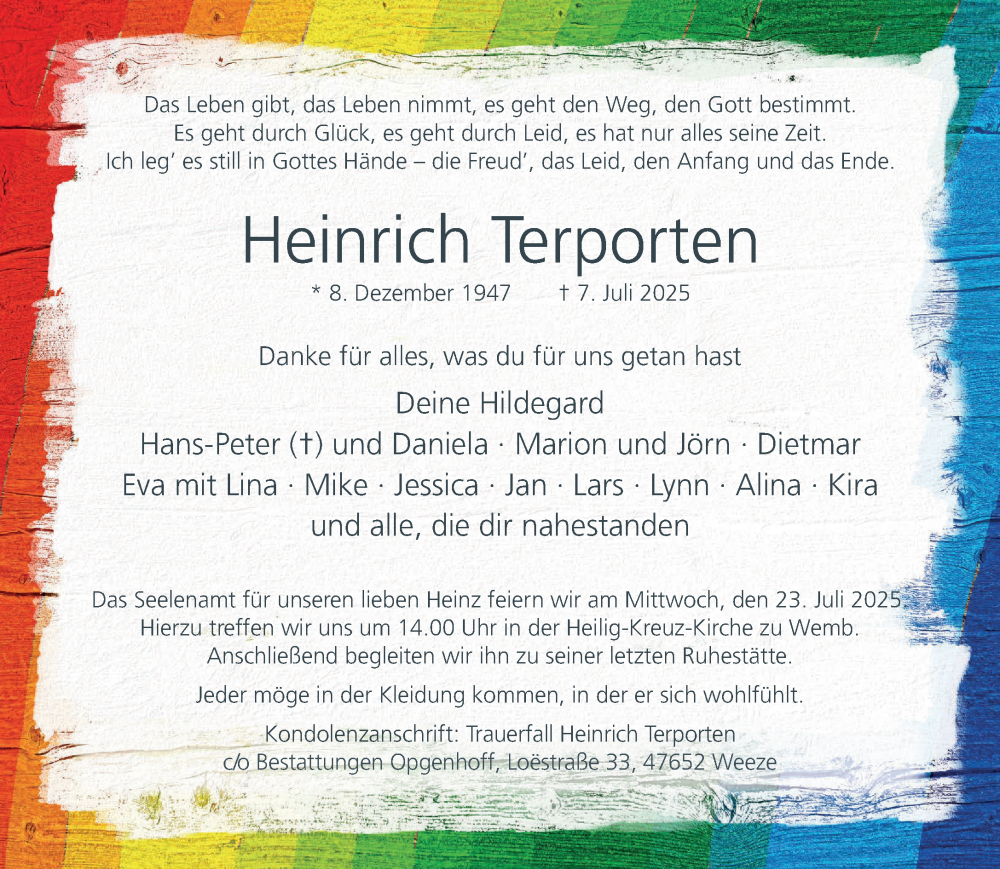 Das Leben gibt, das Leben nimmt, es geht den Weg, den Gott bestimmt.
Es geht durch Glück, es geht durch Leid, es hat nur alles seine Zeit.
Ich leg' es still in Gottes Hände – die Freud', das Leid, den Anfang und das Ende.

Heinrich Terporten

* 8. Dezember 1947 † 7. Juli 2025

Danke für alles, was du für uns getan hast

Deine Hildegard
Hans-Peter (†) und Daniela · Marion und Jörn · Dietmar
Eva mit Lina · Mike · Jessica · Jan · Lars · Lynn · Alina · Kira
und alle, die dir nahestanden

Das Seelenamt für unseren lieben Heinz feiern wir am Mittwoch, den 23. Juli 2025.
Hierzu treffen wir uns um 14.00 Uhr in der Heilig-Kreuz-Kirche zu Wemb.
Anschließend begleiten wir ihn zu seiner letzten Ruhestätte.

Jeder möge in der Kleidung kommen, in der er sich wohlfühlt.

Kondolenzanschrift: Trauerfall Heinrich Terporten
c/o Bestattungen Opgenhoff, Loëstraße 33, 47652 Weeze